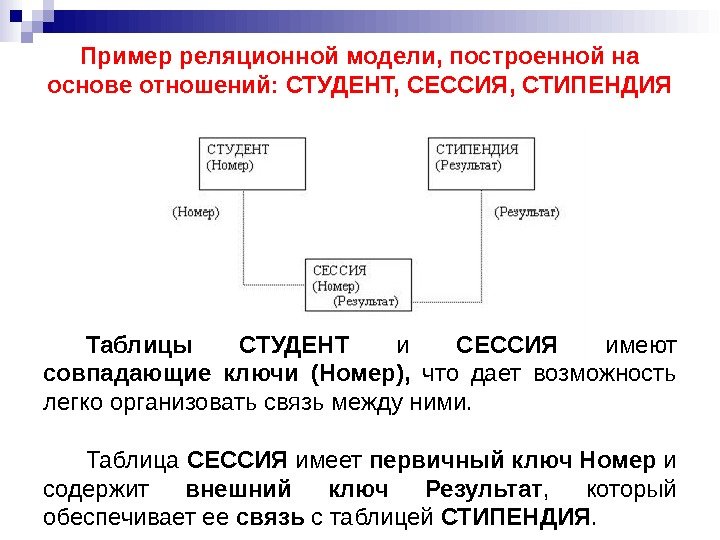 Пример реляционной модели, построенной на основе отношений: СТУДЕНТ, СЕССИЯ, СТИПЕНДИЯ

СТУДЕНТ
(Номер)

СТИПЕНДИЯ
(Результат)

(Номер)

(Результат)

СЕССИЯ
(Номер)
(Результат)

Таблицы СТУДЕНТ и СЕССИЯ имеют совпадающие ключи (Номер), что дает возможность легко организовать связь между ними.

Таблица СЕССИЯ имеет первичный ключ Номер и содержит внешний ключ Результат, который обеспечивает ее связь с таблицей СТИПЕНДИЯ.